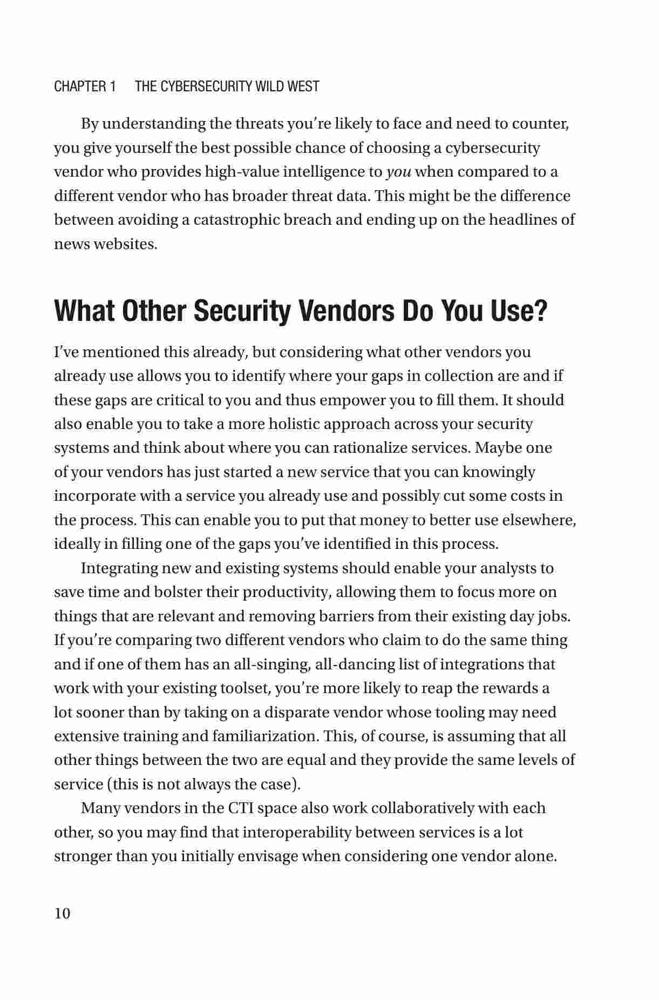 CHAPTER 1 THE CYBERSECURITY WILD WEST

By understanding the threats you're likely to face and need to counter, you give yourself the best possible chance of choosing a cybersecurity vendor who provides high-value intelligence to you when compared to a different vendor who has broader threat data. This might be the difference between avoiding a catastrophic breach and ending up on the headlines of news websites.

What Other Security Vendors Do You Use?

I've mentioned this already, but considering what other vendors you already use allows you to identify where your gaps in collection are and if these gaps are critical to you and thus empower you to fill them. It should also enable you to take a more holistic approach across your security systems and think about where you can rationalize services. Maybe one of your vendors has just started a new service that you can knowingly incorporate with a service you already use and possibly cut some costs in the process. This can enable you to put that money to better use elsewhere, ideally in filling one of the gaps you've identified in this process.

Integrating new and existing systems should enable your analysts to save time and bolster their productivity, allowing them to focus more on things that are relevant and removing barriers from their existing day jobs. If you're comparing two different vendors who claim to do the same thing and if one of them has an all-singing, all-dancing list of integrations that work with your existing toolset, you're more likely to reap the rewards a lot sooner than by taking on a disparate vendor whose tooling may need extensive training and familiarization. This, of course, is assuming that all other things between the two are equal and they provide the same levels of service (this is not always the case).

Many vendors in the CTI space also work collaboratively with each other, so you may find that interoperability between services is a lot stronger than you initially envisage when considering one vendor alone.

10